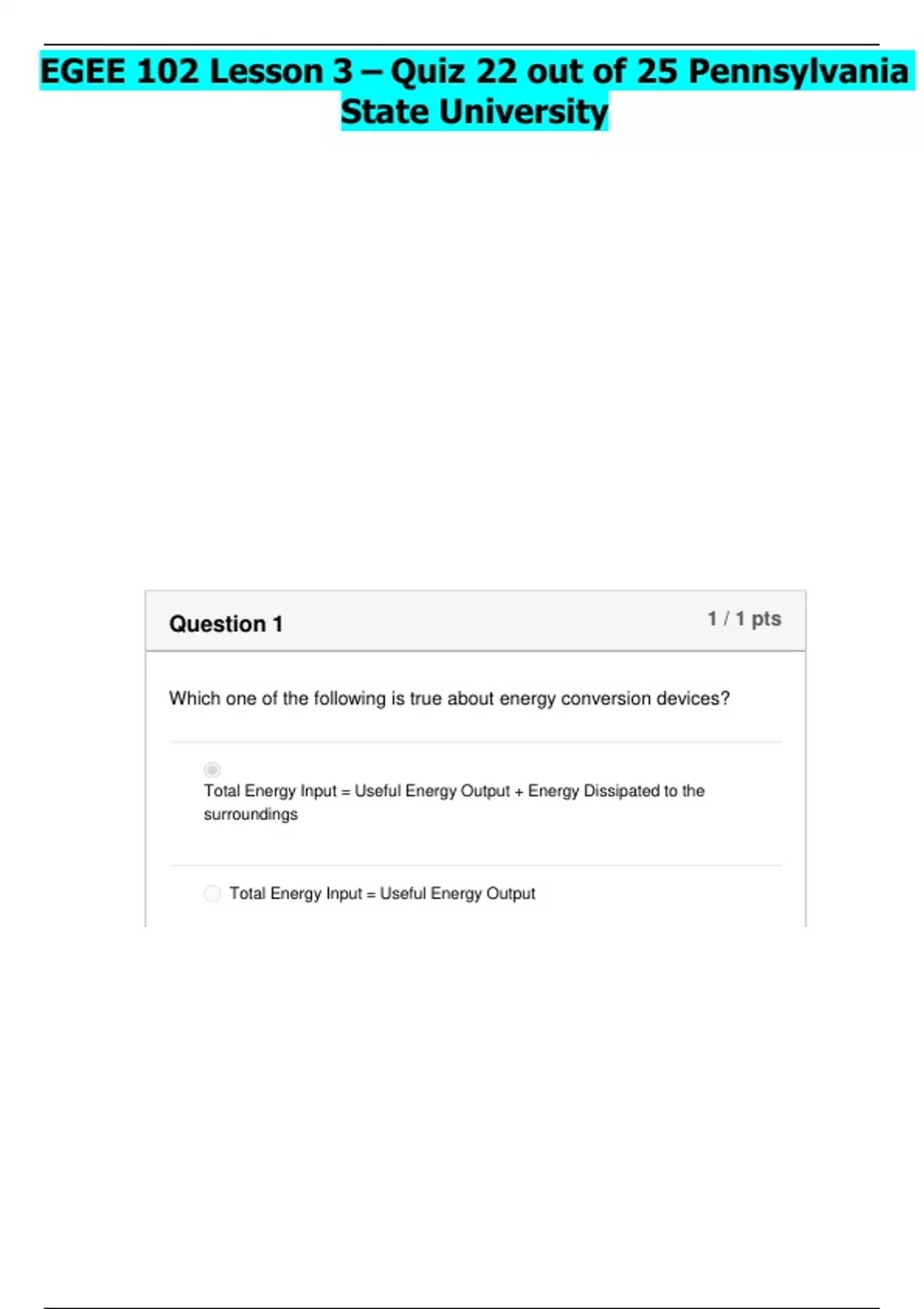 EGEE 102 Lesson 3 – Quiz 22 out of 25 Pennsylvania State University

Question 1

1 / 1 pts

Which one of the following is true about energy conversion devices?

Total Energy Input = Useful Energy Output + Energy Dissipated to the surroundings

Total Energy Input = Useful Energy Output